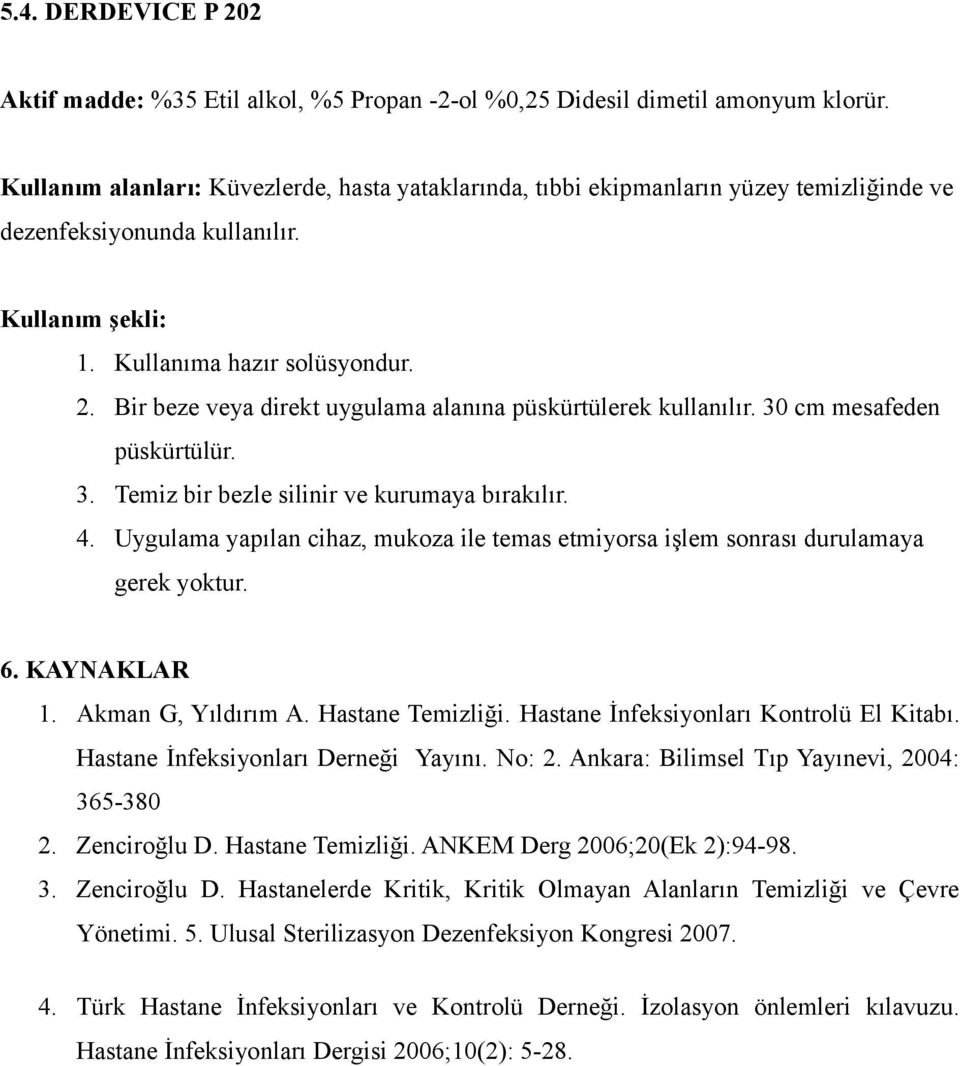 5.4. DERDEVICE P 202

Aktif madde: %35 Etil alkol, %5 Propan -2-ol %0,25 Didesil dimetil amonyum klorür.

Kullanım alanları: Küvezlerde, hasta yataklarında, tıbbi ekipmanların yüzey temizliğinde ve dezenfeksiyonunda kullanılır.

Kullanım şekli:
1. Kullanıma hazır solüsyondur.
2. Bir beze veya direkt uygulama alanına püskürtülerek kullanılır. 30 cm mesafeden püskürtülür.
3. Temiz bir bezle silinir ve kurumaya bırakılır.
4. Uygulama yapılan cihaz, mukoza ile temas etmiyorsa işlem sonrası durulamaya gerek yoktur.

6. KAYNAKLAR
1. Akman G, Yıldırım A. Hastane Temizliği. Hastane İnfeksiyonları Kontrolü El Kitabı. Hastane İnfeksiyonları Derneği Yayını. No: 2. Ankara: Bilimsel Tıp Yayınevi, 2004: 365-380
2. Zenciroğlu D. Hastane Temizliği. ANKEM Derg 2006;20(Ek 2):94-98.
3. Zenciroğlu D. Hastanelerde Kritik, Kritik Olmayan Alanların Temizliği ve Çevre Yönetimi. 5. Ulusal Sterilizasyon Dezenfeksiyon Kongresi 2007.

4. Türk Hastane İnfeksiyonları ve Kontrolü Derneği. İzolasyon önlemleri kılavuzu. Hastane İnfeksiyonları Dergisi 2006;10(2): 5-28.